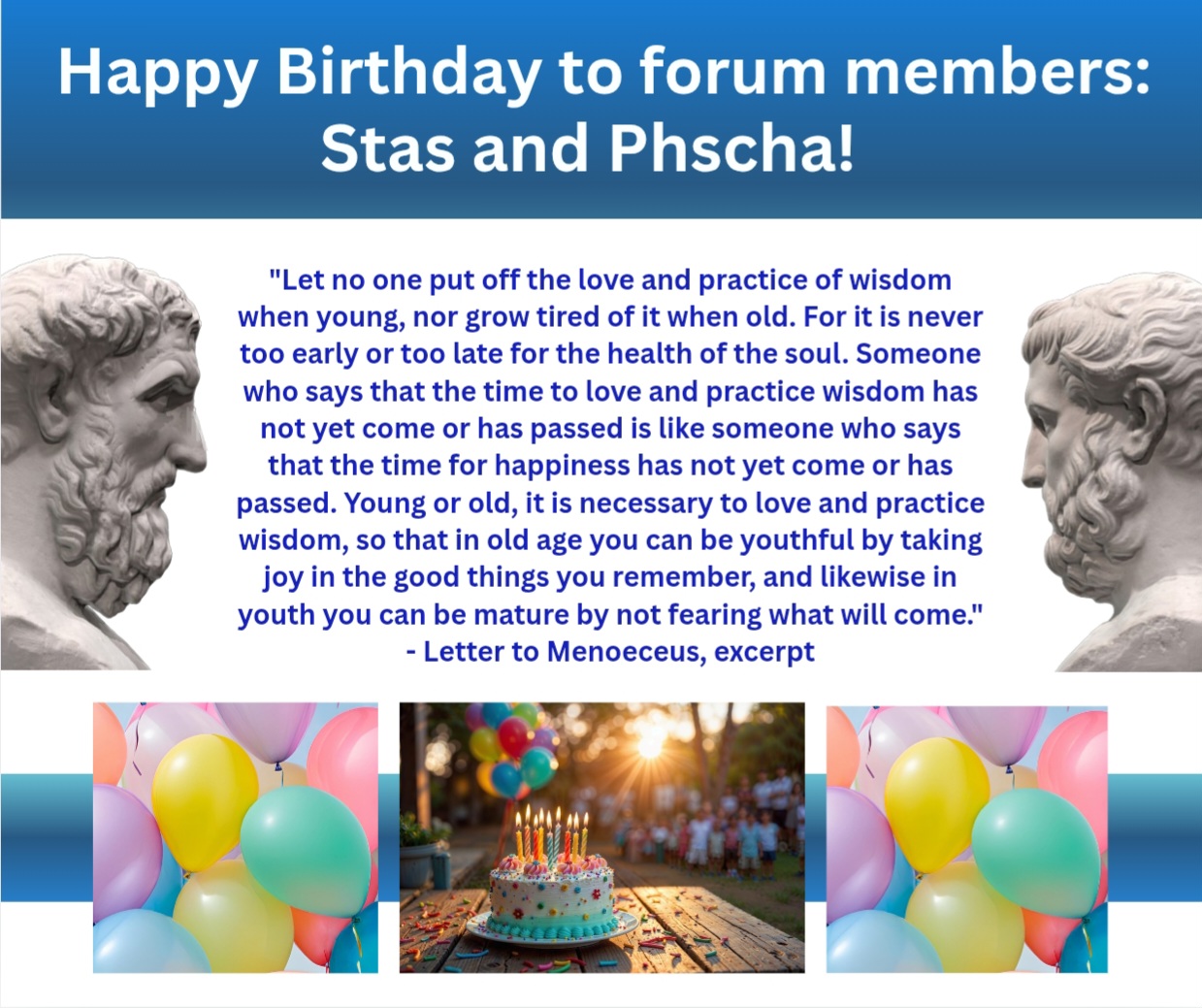 Happy Birthday to forum members:
Stas and Phscha!

"Let no one put off the love and practice of wisdom when young, nor grow tired of it when old. For it is never too early or too late for the health of the soul. Someone who says that the time to love and practice wisdom has not yet come or has passed is like someone who says that the time for happiness has not yet come or has passed. Young or old, it is necessary to love and practice wisdom, so that in old age you can be youthful by taking joy in the good things you remember, and likewise in youth you can be mature by not fearing what will come."
- Letter to Menoeceus, excerpt